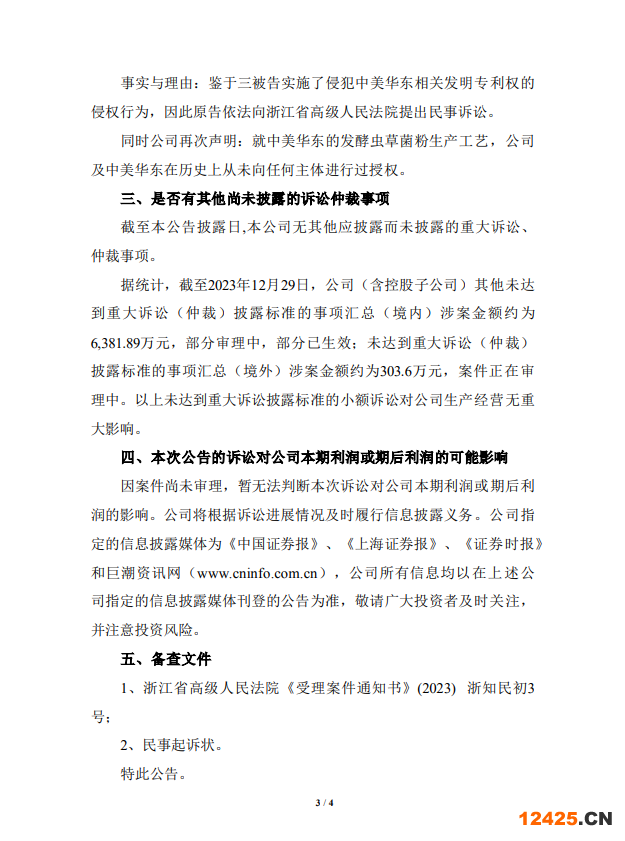 事实与理由：鉴于三被告实施了侵犯中美华东相关发明专利权的侵权行为，因此原告依法向浙江省高级人民法院提出民事诉讼。

同时公司再次声明：就中美华东的发酵虫草菌粉生产工艺，公司及中美华东在历史上从未向任何主体进行过授权。

三、是否有其他尚未披露的诉讼仲裁事项

截至本公告披露日,本公司无其他应披露而未披露的重大诉讼、仲裁事项。

据统计，截至2023年12月29日，公司（含控股子公司）其他未达到重大诉讼（仲裁）披露标准的事项汇总（境内）涉案金额约为6,381.89万元，部分审理中，部分已生效；未达到重大诉讼（仲裁）披露标准的事项汇总（境外）涉案金额约为303.6万元，案件正在审理中。以上未达到重大诉讼披露标准的小额诉讼对公司生产经营无重大影响。

四、本次公告的诉讼对公司本期利润或期后利润的可能影响

因案件尚未审理，暂无法判断本次诉讼对公司本期利润或期后利润的影响。公司将根据诉讼进展情况及时履行信息披露义务。公司指定的信息披露媒体为《中国证券报》、《上海证券报》、《证券时报》和巨潮资讯网（www.cninfo.com.cn），公司所有信息均以在上述公司指定的信息披露媒体刊登的公告为准，敬请广大投资者及时关注，并注意投资风险。

五、备查文件

1、浙江省高级人民法院《受理案件通知书》(2023) 浙知民初3号；

2、民事起诉状。

特此公告。

3 / 4

12425.CN